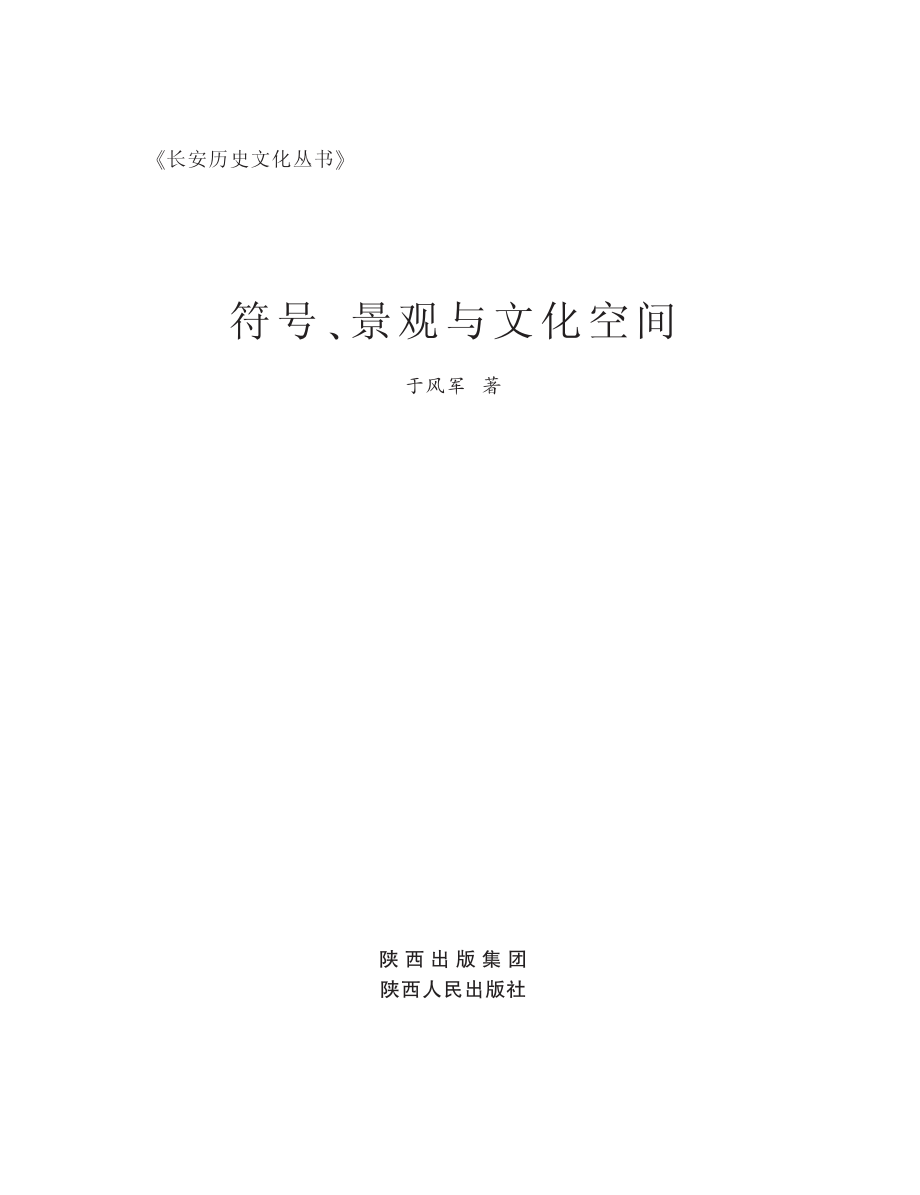 《长安历史文化丛书》

符号、景观与文化空间

于风军 著

陕西出版集团
陕西人民出版社